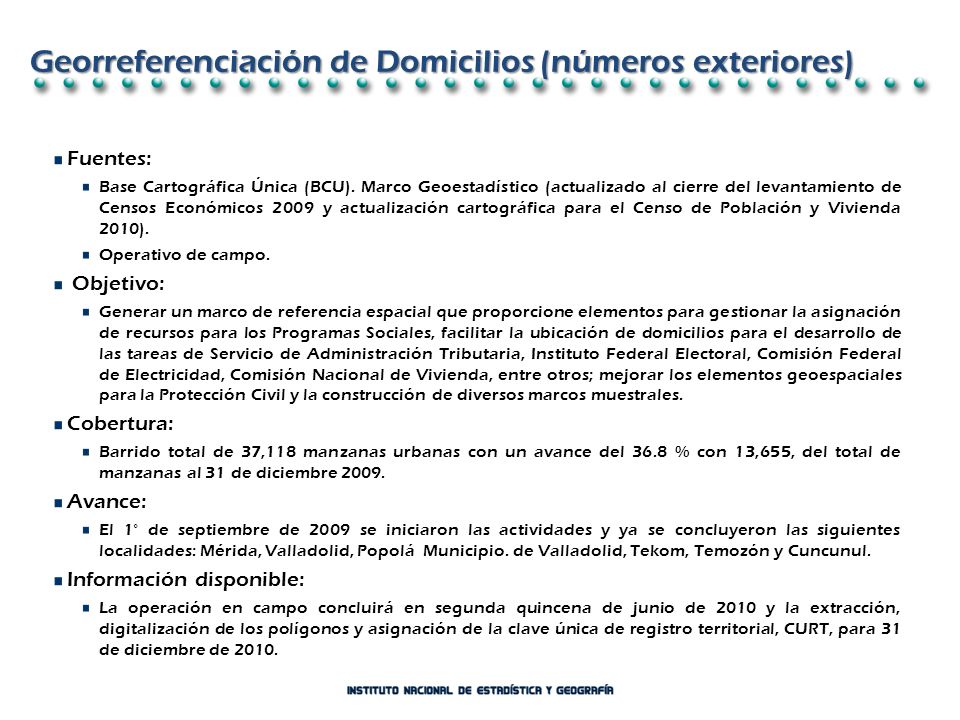 Georreferenciación de Domicilios (números exteriores)

Fuentes:

Base Cartográfica Única (BCU). Marco Geoestadístico (actualizado al cierre del levantamiento de Censos Económicos 2009 y actualización cartográfica para el Censo de Población y Vivienda 2010).

Operativo de campo.

Objetivo:

Generar un marco de referencia espacial que proporcione elementos para gestionar la asignación de recursos para los Programas Sociales, facilitar la ubicación de domicilios para el desarrollo de las tareas de Servicio de Administración Tributaria, Instituto Federal Electoral, Comisión Federal de Electricidad, Comisión Nacional de Vivienda, entre otros; mejorar los elementos geoespaciales para la Protección Civil y la construcción de diversos marcos muestrales.

Cobertura:

Barrido total de 37,118 manzanas urbanas con un avance del 36.8 % con 13,655, del total de manzanas al 31 de diciembre 2009.

Avance:

El 1° de septiembre de 2009 se iniciaron las actividades y ya se concluyeron las siguientes localidades: Mérida, Valladolid, Popolá Municipio. de Valladolid, Tekom, Temozón y Cuncunul.

Información disponible:

La operación en campo concluirá en segunda quincena de junio de 2010 y la extracción, digitalización de los polígonos y asignación de la clave única de registro territorial, CURT, para 31 de diciembre de 2010.

INSTITUTO NACIONAL DE ESTADÍSTICA Y GEOGRAFÍA